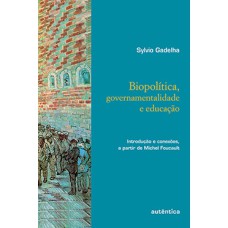 Sylvio Gadelha

Biopolítica, governamentalidade e educação

Introdução e conexões, a partir de Michel Foucault

autêntica